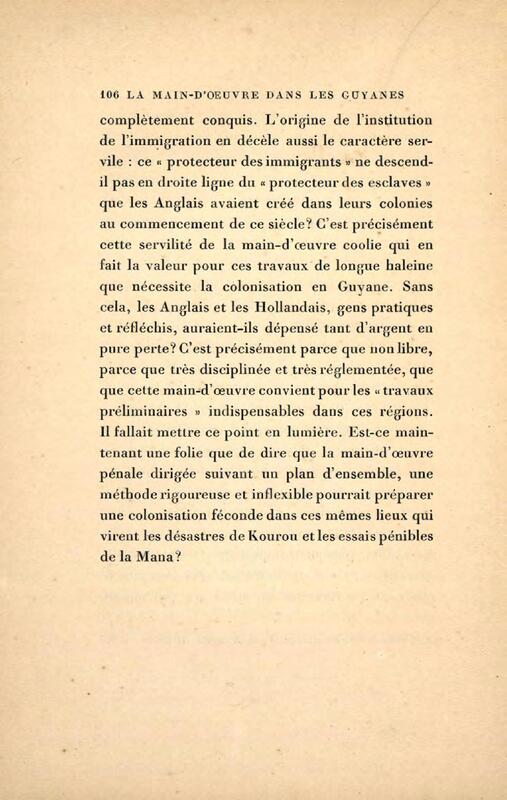 106 LA MAIN-D'OEUVRE DANS LES GUYANES

complètement conquis. L'origine de l'institution de l'immigration en décèle aussi le caractère servile : ce « protecteur des immigrants » ne descend-il pas en droite ligne du « protecteur des esclaves » que les Anglais avaient créé dans leurs colonies au commencement de ce siècle? C'est précisément cette servilité de la main-d'œuvre coolie qui en fait la valeur pour ces travaux de longue haleine que nécessite la colonisation en Guyane. Sans cela, les Anglais et les Hollandais, gens pratiques et réfléchis, auraient-ils dépensé tant d'argent en pure perte? C'est précisément parce que non libre, parce que très disciplinée et très réglementée, que que cette main-d'œuvre convient pour les « travaux préliminaires » indispensables dans ces régions. Il fallait mettre ce point en lumière. Est-ce maintenant une folie que de dire que la main-d'œuvre pénale dirigée suivant un plan d'ensemble, une méthode rigoureuse et inflexible pourrait préparer une colonisation féconde dans ces mêmes lieux qui virent les désastres de Kourou et les essais pénibles de la Mana?